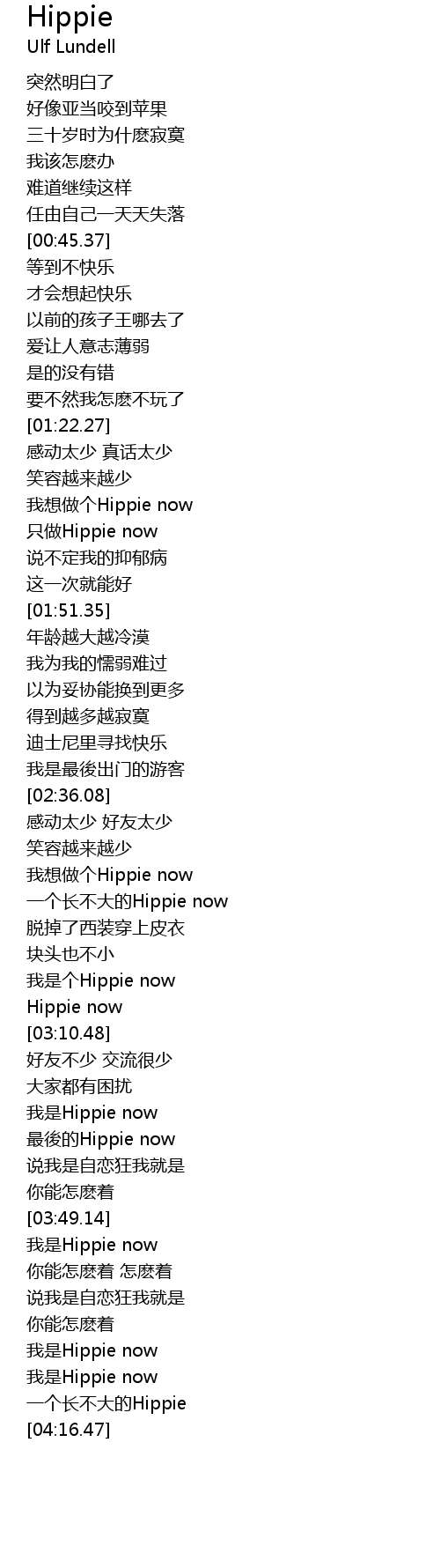 Hippie
Ulf Lundell

突然明白了
好像亚当咬到苹果
三十岁时为什麽寂寞
我该怎麽办
难道继续这样
任由自己一天天失落
[00:45.37]
等到不快乐
才会想起快乐
以前的孩子王哪去了
爱让人意志薄弱
是的没有错
要不然我怎麽不玩了
[01:22.27]
感动太少 真话太少
笑容越来越少
我想做个Hippie now
只做Hippie now
说不定我的抑郁病
这一次就能好
[01:51.35]
年龄越大越冷漠
我为我的懦弱难过
以为妥协能换到更多
得到越多越寂寞
迪士尼里寻找快乐
我是最後出门的游客
[02:36.08]
感动太少 好友太少
笑容越来越少
我想做个Hippie now
一个长不大的Hippie now
脱掉了西装穿上皮衣
块头也不小
我是个Hippie now
Hippie now
[03:10.48]
好友不少 交流很少
大家都有困扰
我是Hippie now
最後的Hippie now
说我是自恋狂我就是
你能怎麽着
[03:49.14]
我是Hippie now
你能怎麽着 怎麽着
说我是自恋狂我就是
你能怎麽着
我是Hippie now
我是Hippie now
一个长不大的Hippie
[04:16.47]